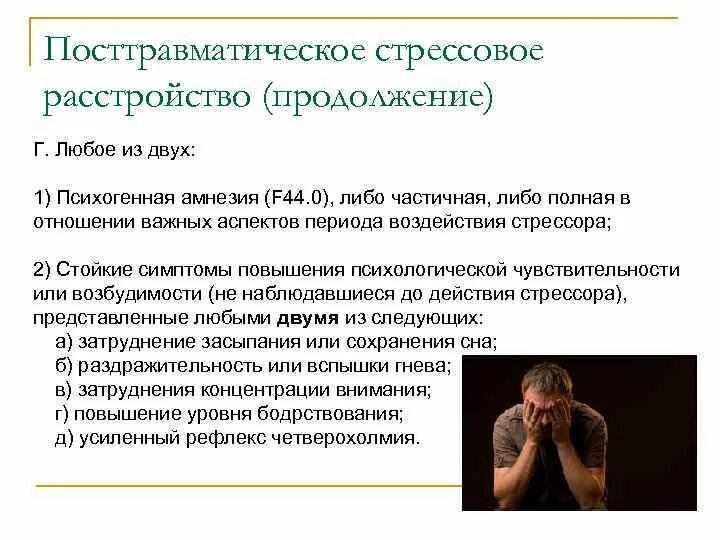 Посттравматическое стрессовое расстройство (продолжение)

Г. Любое из двух:

1) Психогенная амнезия (F44.0), либо частичная, либо полная в отношении важных аспектов периода воздействия стрессора;

2) Стойкие симптомы повышения психологической чувствительности или возбудимости (не наблюдавшиеся до действия стрессора), представленные любыми двумя из следующих:
а) затруднение засыпания или сохранения сна;
б) раздражительность или вспышки гнева;
в) затруднения концентрации внимания;
г) повышение уровня бодрствования;
д) усиленный рефлекс четверохолмия.